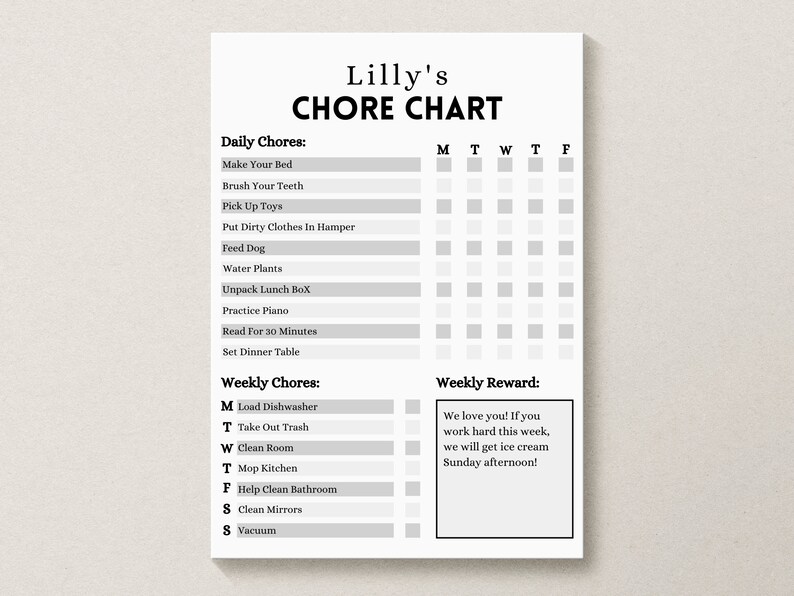 Lilly's
CHORE CHART

| Daily Chores: | M | T | W | T | F |
|---|---|---|---|---|---|
| Make Your Bed | | | | | |
| Brush Your Teeth | | | | | |
| Pick Up Toys | | | | | |
| Put Dirty Clothes In Hamper | | | | | |
| Feed Dog | | | | | |
| Water Plants | | | | | |
| Unpack Lunch BoX | | | | | |
| Practice Piano | | | | | |
| Read For 30 Minutes | | | | | |
| Set Dinner Table | | | | | |

Weekly Chores:

M Load Dishwasher
T Take Out Trash
W Clean Room
T Mop Kitchen
F Help Clean Bathroom
S Clean Mirrors
S Vacuum

Weekly Reward:

We love you! If you work hard this week, we will get ice cream Sunday afternoon!